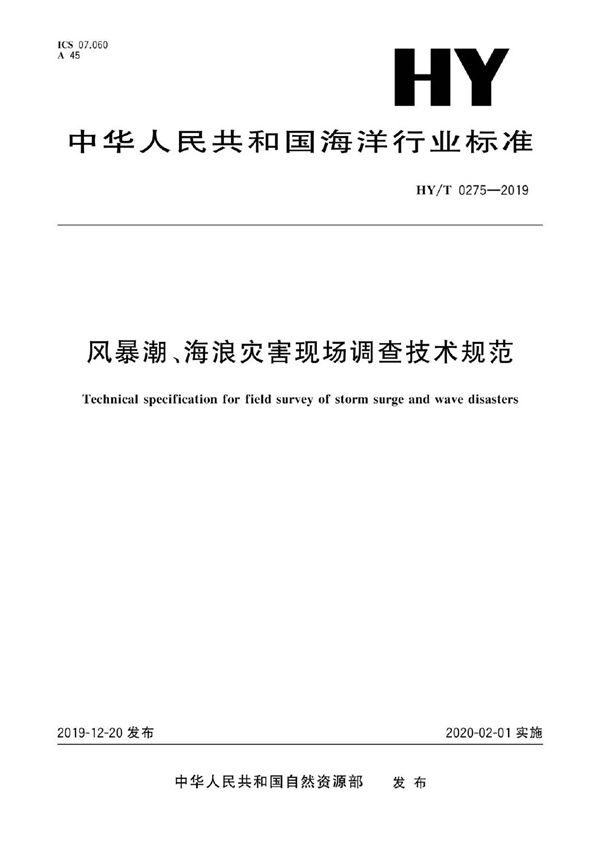 ICS 07.060
A 45

HY

中华人民共和国海洋行业标准

HY/T 0275—2019

风暴潮、海浪灾害现场调查技术规范

Technical specification for field survey of storm surge and wave disasters

2019-12-20 发布

2020-02-01 实施

中华人民共和国自然资源部　发布